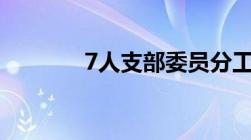 7人支部委员分工